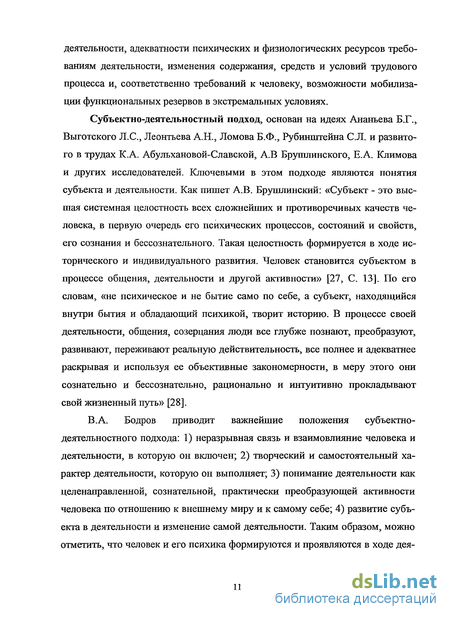 деятельности, адекватности психических и физиологических ресурсов требованиям деятельности, изменения содержания, средств и условий трудового процесса и, соответственно требований к человеку, возможности мобилизации функциональных резервов в экстремальных условиях.

Субъектно-деятельностный подход, основан на идеях Ананьева Б.Г., Выготского Л.С., Леонтьева А.Н., Ломова Б.Ф., Рубинштейна С.Л. и развитого в трудах К.А. Абульхановой-Славской, А.В Брушлинского, Е.А. Климова и других исследователей. Ключевыми в этом подходе являются понятия субъекта и деятельности. Как пишет А.В. Брушлинский: «Субъект - это высшая системная целостность всех сложнейших и противоречивых качеств человека, в первую очередь его психических процессов, состояний и свойств, его сознания и бессознательного. Такая целостность формируется в ходе исторического и индивидуального развития. Человек становится субъектом в процессе общения, деятельности и другой активности» [27, С. 13]. По его словам, «не психическое и не бытие само по себе, а субъект, находящийся внутри бытия и обладающий психикой, творит историю. В процессе своей деятельности, общения, созерцания люди все глубже познают, преобразуют, развивают, переживают реальную действительность, все полнее и адекватнее раскрывая и используя ее объективные закономерности, в меру этого они сознательно и бессознательно, рационально и интуитивно прокладывают свой жизненный путь» [28].

В.А. Бодров приводит важнейшие положения субъектно-деятельностного подхода: 1) неразрывная связь и взаимовлияние человека и деятельности, в которую он включен; 2) творческий и самостоятельный характер деятельности, которую он выполняет; 3) понимание деятельности как целенаправленной, сознательной, практически преобразующей активности человека по отношению к внешнему миру и к самому себе; 4) развитие субъекта в деятельности и изменение самой деятельности. Таким образом, можно отметить, что человек и его психика формируются и проявляются в ходе дея-

11

dsLib.net
библиотека диссертаций